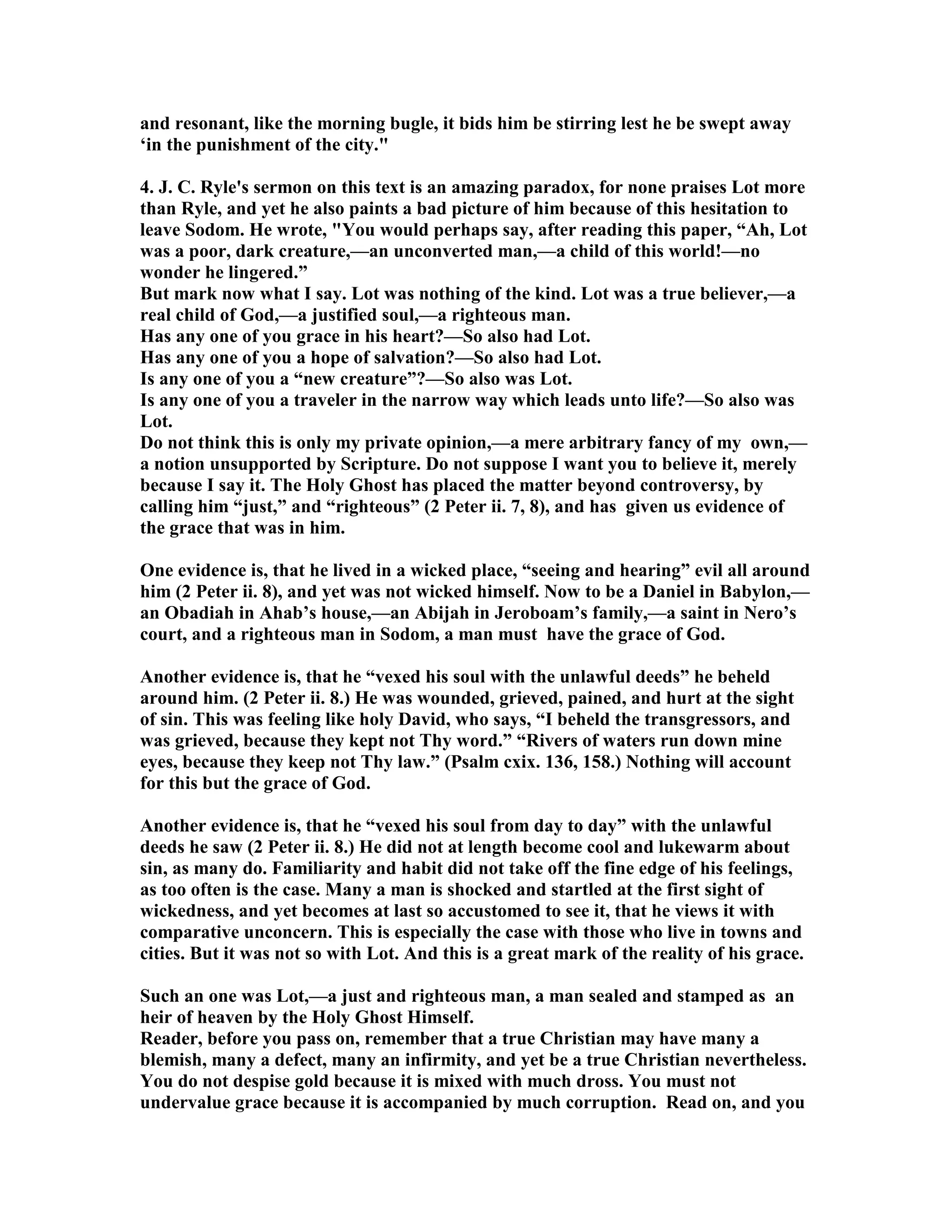 and resonant, like the morning bugle, it bids him be stirring lest he be swept away ‘in the punishment of the city."

4. J. C. Ryle's sermon on this text is an amazing paradox, for none praises Lot more than Ryle, and yet he also paints a bad picture of him because of this hesitation to leave Sodom. He wrote, "You would perhaps say, after reading this paper, “Ah, Lot was a poor, dark creature,—an unconverted man,—a child of this world!—no wonder he lingered.”
But mark now what I say. Lot was nothing of the kind. Lot was a true believer,—a real child of God,—a justified soul,—a righteous man.
Has any one of you grace in his heart?—So also had Lot.
Has any one of you a hope of salvation?—So also had Lot.
Is any one of you a “new creature”?—So also was Lot.
Is any one of you a traveler in the narrow way which leads unto life?—So also was Lot.
Do not think this is only my private opinion,—a mere arbitrary fancy of my own,—a notion unsupported by Scripture. Do not suppose I want you to believe it, merely because I say it. The Holy Ghost has placed the matter beyond controversy, by calling him “just,” and “righteous” (2 Peter ii. 7, 8), and has given us evidence of the grace that was in him.

One evidence is, that he lived in a wicked place, “seeing and hearing” evil all around him (2 Peter ii. 8), and yet was not wicked himself. Now to be a Daniel in Babylon,—an Obadiah in Ahab’s house,—an Abijah in Jeroboam’s family,—a saint in Nero’s court, and a righteous man in Sodom, a man must have the grace of God.

Another evidence is, that he “vexed his soul with the unlawful deeds” he beheld around him. (2 Peter ii. 8.) He was wounded, grieved, pained, and hurt at the sight of sin. This was feeling like holy David, who says, “I beheld the transgressors, and was grieved, because they kept not Thy word.” “Rivers of waters run down mine eyes, because they keep not Thy law.” (Psalm cxix. 136, 158.) Nothing will account for this but the grace of God.

Another evidence is, that he “vexed his soul from day to day” with the unlawful deeds he saw (2 Peter ii. 8.) He did not at length become cool and lukewarm about sin, as many do. Familiarity and habit did not take off the fine edge of his feelings, as too often is the case. Many a man is shocked and startled at the first sight of wickedness, and yet becomes at last so accustomed to see it, that he views it with comparative unconcern. This is especially the case with those who live in towns and cities. But it was not so with Lot. And this is a great mark of the reality of his grace.

Such an one was Lot,—a just and righteous man, a man sealed and stamped as an heir of heaven by the Holy Ghost Himself.
Reader, before you pass on, remember that a true Christian may have many a blemish, many a defect, many an infirmity, and yet be a true Christian nevertheless. You do not despise gold because it is mixed with much dross. You must not undervalue grace because it is accompanied by much corruption. Read on, and you